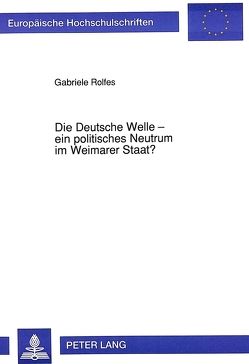 Europäische Hochschulschriften

Gabriele Rolfes

Die Deutsche Welle – ein politisches Neutrum im Weimarer Staat?

PETER LANG